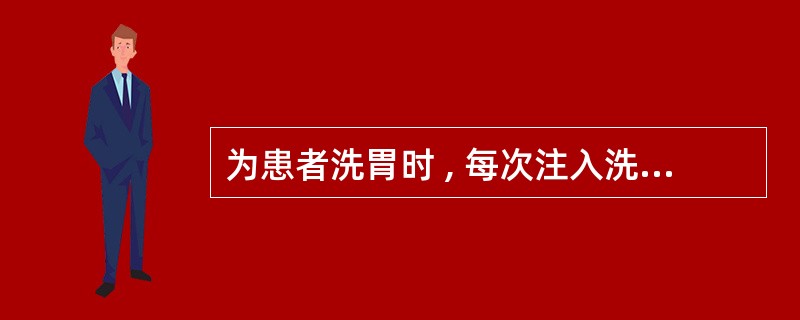 为患者洗胃时，每次注入洗...